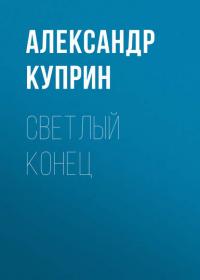 АЛЕКСАНДР КУПРИН

СВЕТЛЫЙ КОНЕЦ